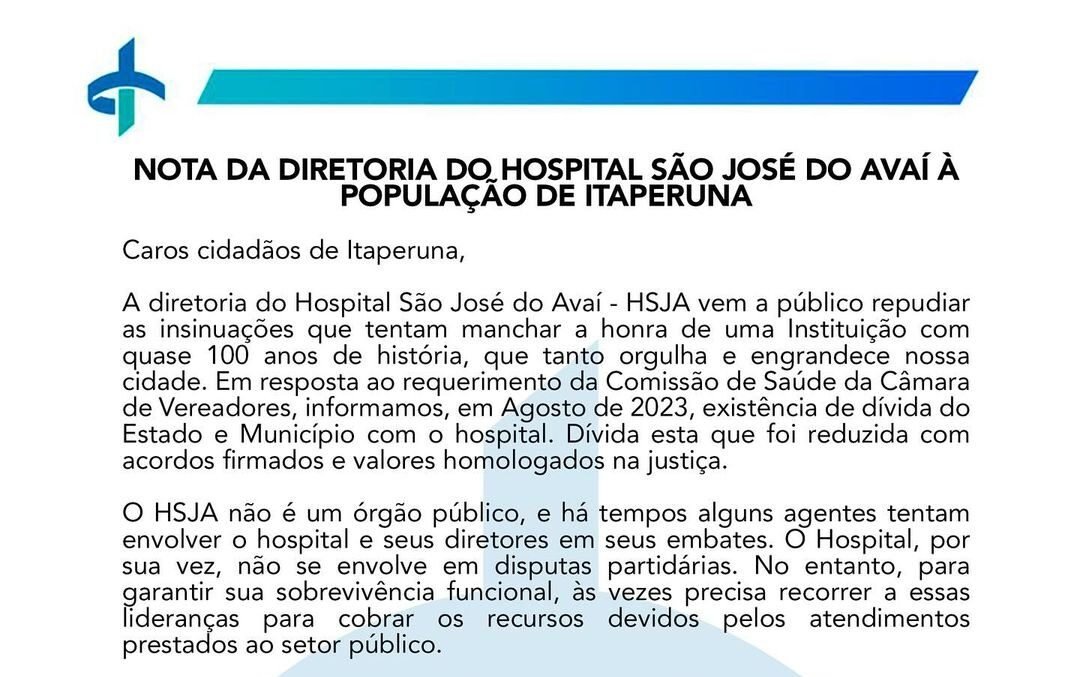 NOTA DA DIRETORIA DO HOSPITAL SÃO JOSÉ DO AVAÍ À POPULAÇÃO DE ITAPERUNA

Caros cidadãos de Itaperuna,

A diretoria do Hospital São José do Avaí - HSJA vem a público repudiar as insinuações que tentam manchar a honra de uma Instituição com quase 100 anos de história, que tanto orgulha e engrandece nossa cidade. Em resposta ao requerimento da Comissão de Saúde da Câmara de Vereadores, informamos, em Agosto de 2023, existência de dívida do Estado e Município com o hospital. Dívida esta que foi reduzida com acordos firmados e valores homologados na justiça.

O HSJA não é um órgão público, e há tempos alguns agentes tentam envolver o hospital e seus diretores em seus embates. O Hospital, por sua vez, não se envolve em disputas partidárias. No entanto, para garantir sua sobrevivência funcional, às vezes precisa recorrer a essas lideranças para cobrar os recursos devidos pelos atendimentos prestados ao setor público.